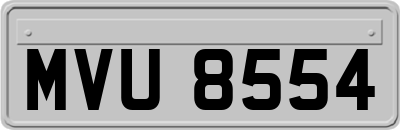 MVU 8554